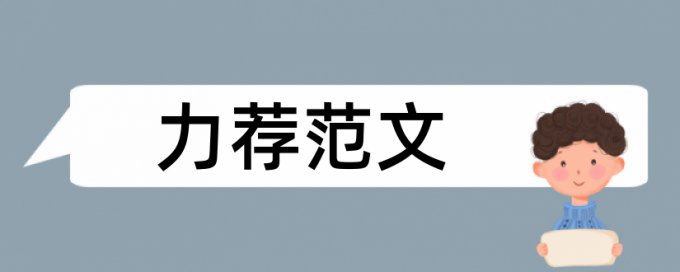 力荐范文